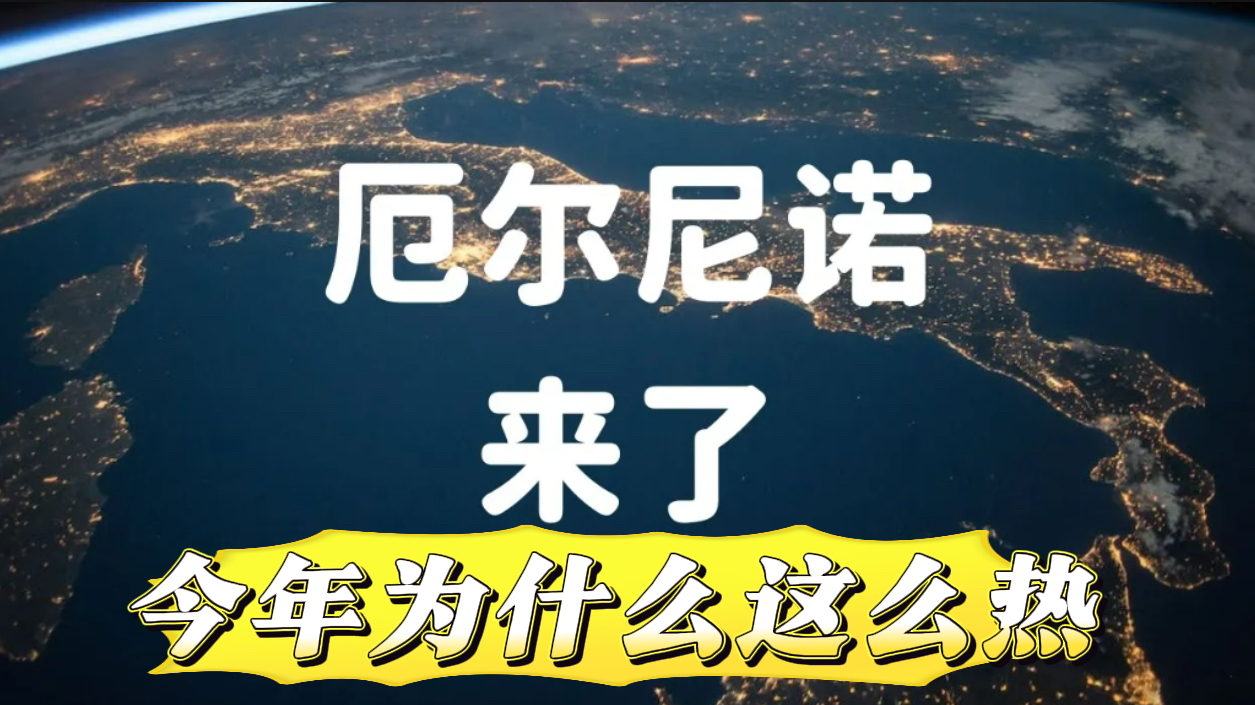 厄尔尼诺
来了

今年为什么这么热